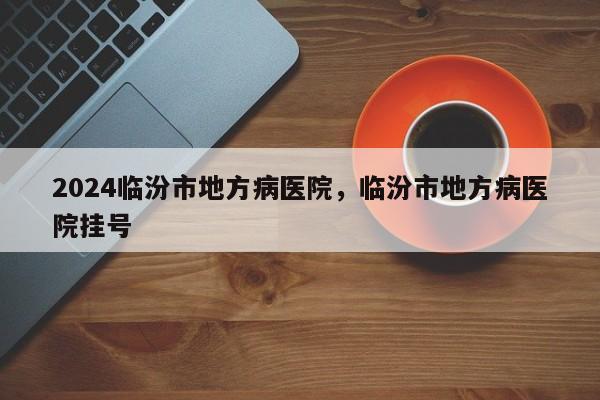 2024临汾市地方病医院，临汾市地方病医院挂号